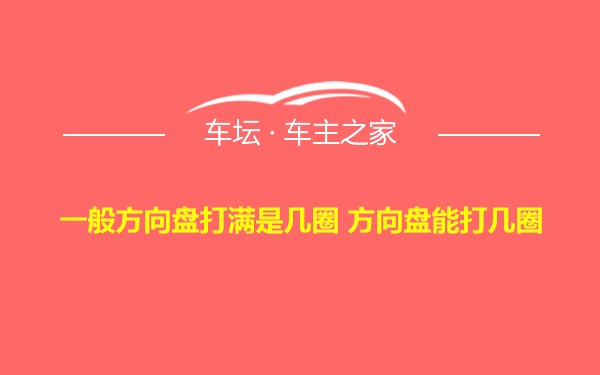 车坛 · 车主之家

一般方向盘打满是几圈 方向盘能打几圈